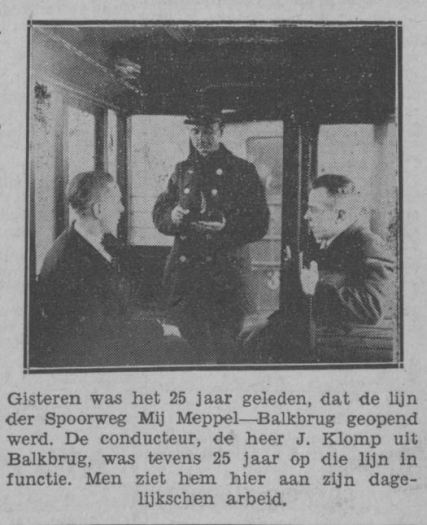 Gisteren was het 25 jaar geleden, dat de lijn der Spoorweg Mij Meppel—Balkbrug geopend werd. De conducteur, de heer J. Klomp uit Balkbrug, was tevens 25 jaar op die lijn in functie. Men ziet hem hier aan zijn dagelijkschen arbeid.